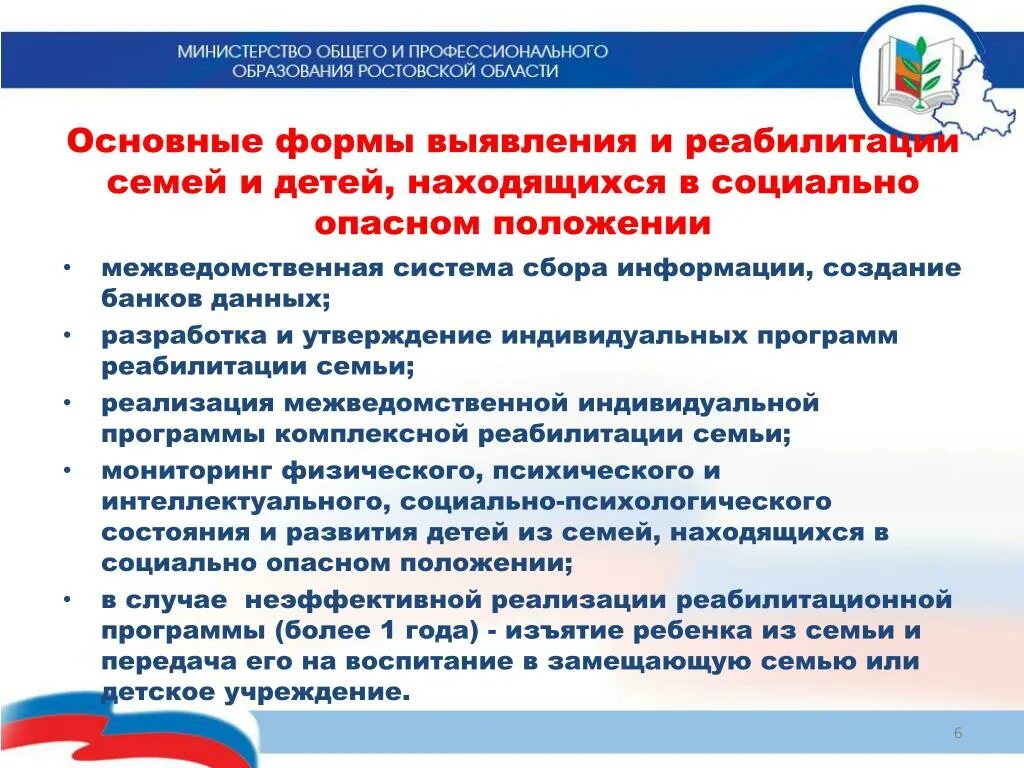 МИНИСТЕРСТВО ОБЩЕГО И ПРОФЕССИОНАЛЬНОГО ОБРАЗОВАНИЯ РОСТОВСКОЙ ОБЛАСТИ

Основные формы выявления и реабилитации семей и детей, находящихся в социально опасном положении

• межведомственная система сбора информации, создание банков данных;
• разработка и утверждение индивидуальных программ реабилитации семьи;
• реализация межведомственной индивидуальной программы комплексной реабилитации семьи;
• мониторинг физического, психического и интеллектуального, социально-психологического состояния и развития детей из семей, находящихся в социально опасном положении;
• в случае неэффективной реализации реабилитационной программы (более 1 года) - изъятие ребенка из семьи и передача его на воспитание в замещающую семью или детское учреждение.

6